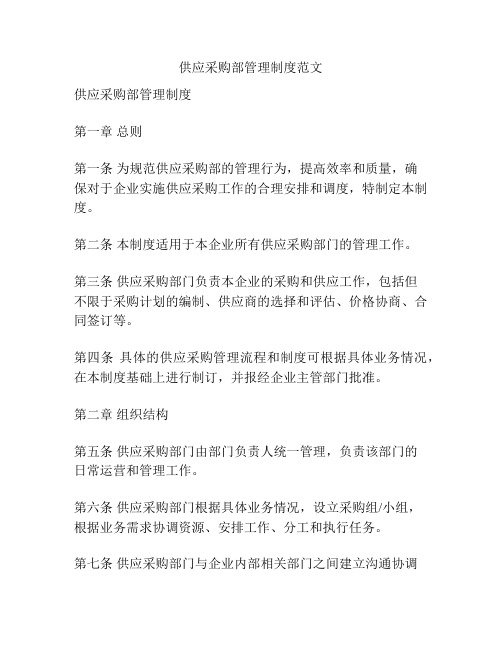 供应采购部管理制度范文

供应采购部管理制度

第一章 总则

第一条 为规范供应采购部的管理行为，提高效率和质量，确保对于企业实施供应采购工作的合理安排和调度，特制定本制度。

第二条 本制度适用于本企业所有供应采购部门的管理工作。

第三条 供应采购部门负责本企业的采购和供应工作，包括但不限于采购计划的编制、供应商的选择和评估、价格协商、合同签订等。

第四条 具体的供应采购管理流程和制度可根据具体业务情况，在本制度基础上进行制订，并报经企业主管部门批准。

第二章 组织结构

第五条 供应采购部门由部门负责人统一管理，负责该部门的日常运营和管理工作。

第六条 供应采购部门根据具体业务情况，设立采购组/小组，根据业务需求协调资源、安排工作、分工和执行任务。

第七条 供应采购部门与企业内部相关部门之间建立沟通协调